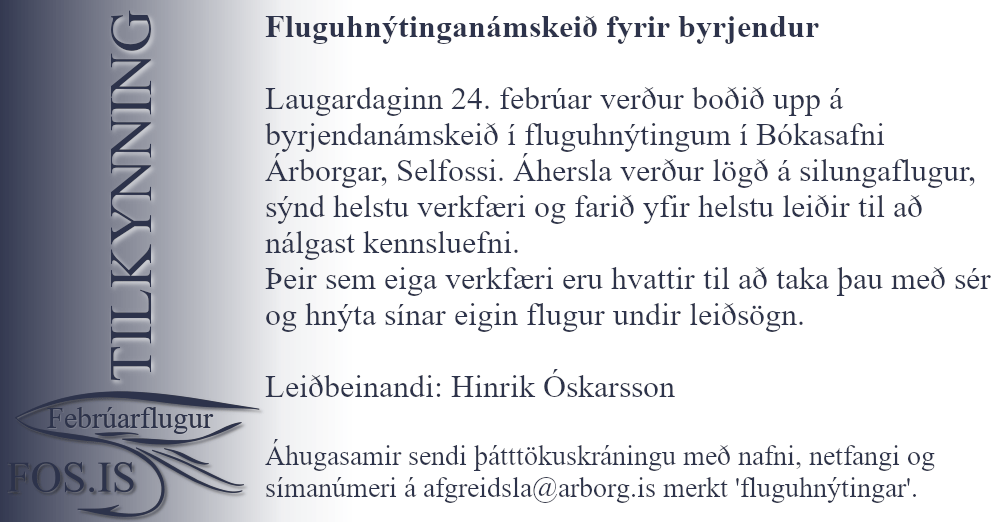 TILKYNNING

Febrúarflugur
FOS.IS

Fluguhnýtinganámskeið fyrir byrjendur

Laugardaginn 24. febrúar verður boðið upp á byrjendanámskeið í fluguhnýtingum í Bókasafni Árborgar, Selfossi. Áhersla verður lögð á silungaflugur, sýnd helstu verkfæri og farið yfir helstu leiðir til að nálgast kennsluefni.
Þeir sem eiga verkfæri eru hvattir til að taka þau með sér og hnýta sínar eigin flugur undir leiðsögn.

Leiðbeinandi: Hinrik Óskarsson

Áhugasamir sendi þátttökuskráningu með nafni, netfangi og símanúmeri á afgreidsla@arborg.is merkt 'fluguhnýtingar'.